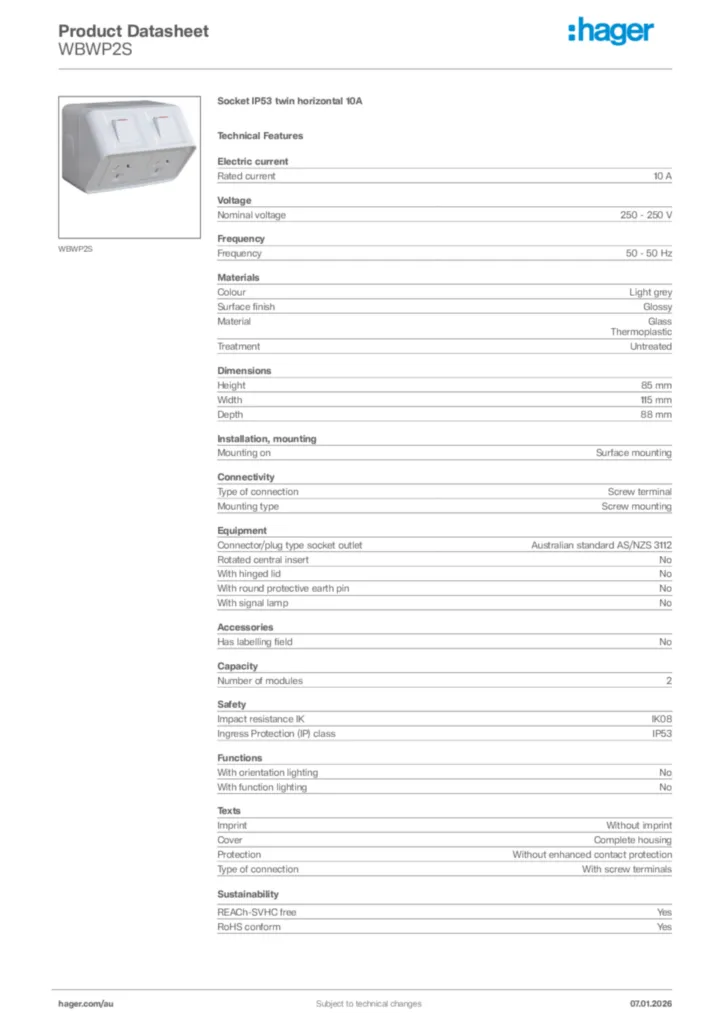 Product Datasheet
WBWP2S

:hager

WBWP2S

Socket IP53 twin horizontal 10A

Technical Features

Electric current

| Rated current | 10 A |
|---|---|

Voltage

| Nominal voltage | 250 - 250 V |
|---|---|

Frequency

| Frequency | 50 - 50 Hz |
|---|---|

Materials

| Colour | Light grey |
|---|---|
| Surface finish | Glossy |
| Material | Glass Thermoplastic |
| Treatment | Untreated |

Dimensions

| Height | 85 mm |
|---|---|
| Width | 115 mm |
| Depth | 88 mm |

Installation, mounting

| Mounting on | Surface mounting |
|---|---|

Connectivity

| Type of connection | Screw terminal |
|---|---|
| Mounting type | Screw mounting |

Equipment

| Connector/plug type socket outlet | Australian standard AS/NZS 3112 |
|---|---|
| Rotated central insert | No |
| With hinged lid | No |
| With round protective earth pin | No |
| With signal lamp | No |

Accessories

| Has labelling field | No |
|---|---|

Capacity

| Number of modules | 2 |
|---|---|

Safety

| Impact resistance IK | IK08 |
|---|---|
| Ingress Protection (IP) class | IP53 |

Functions

| With orientation lighting | No |
|---|---|
| With function lighting | No |

Texts

| Imprint | Without imprint |
|---|---|
| Cover | Complete housing |
| Protection | Without enhanced contact protection |
| Type of connection | With screw terminals |

Sustainability

| REACh-SVHC free | Yes |
|---|---|
| RoHS conform | Yes |

hager.com/au
Subject to technical changes
07.01.2026